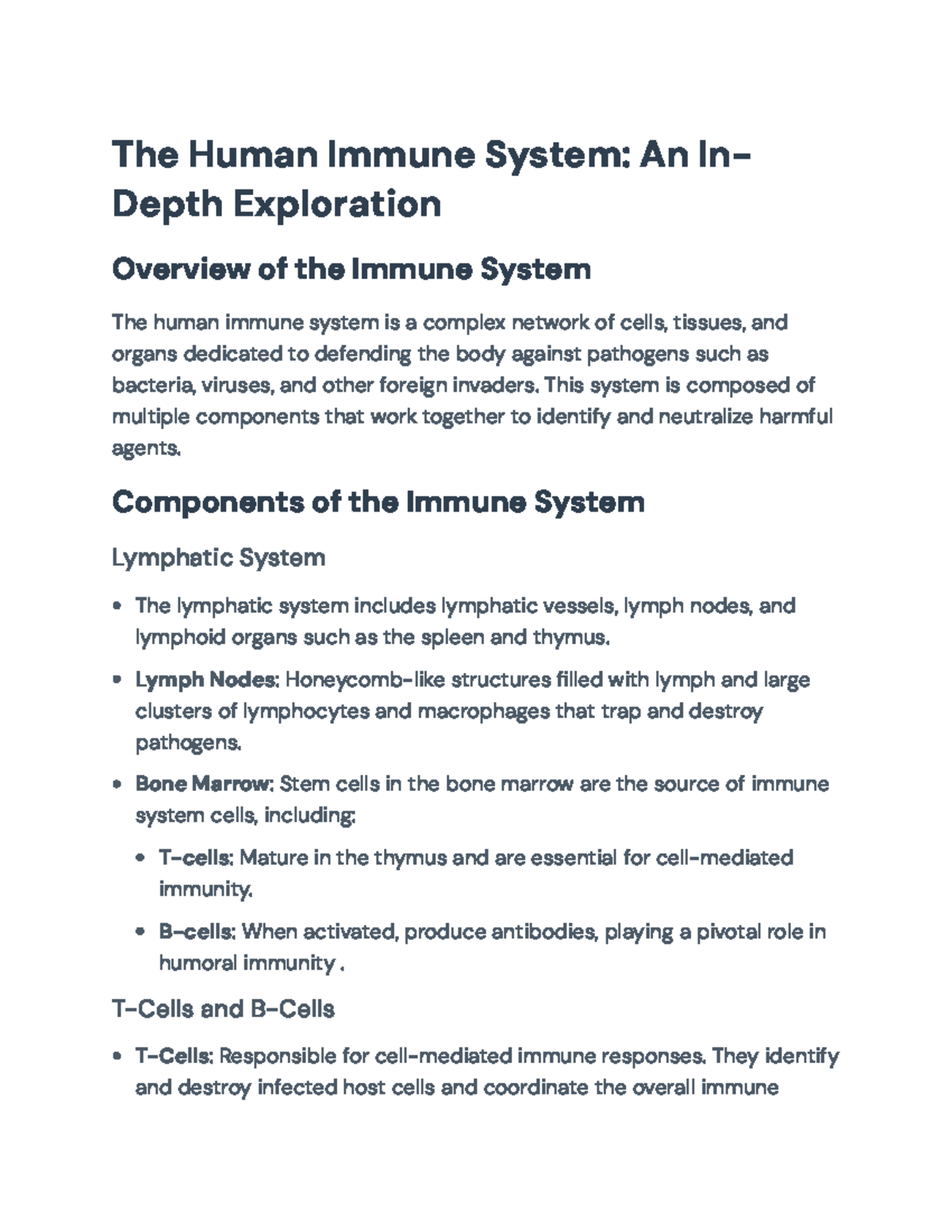 The Human Immune System: An In-Depth Exploration

Overview of the Immune System

The human immune system is a complex network of cells, tissues, and organs dedicated to defending the body against pathogens such as bacteria, viruses, and other foreign invaders. This system is composed of multiple components that work together to identify and neutralize harmful agents.

Components of the Immune System

Lymphatic System

• The lymphatic system includes lymphatic vessels, lymph nodes, and lymphoid organs such as the spleen and thymus.

• Lymph Nodes: Honeycomb-like structures filled with lymph and large clusters of lymphocytes and macrophages that trap and destroy pathogens.

• Bone Marrow: Stem cells in the bone marrow are the source of immune system cells, including:

• T-cells: Mature in the thymus and are essential for cell-mediated immunity.

• B-cells: When activated, produce antibodies, playing a pivotal role in humoral immunity .

T-Cells and B-Cells

• T-Cells: Responsible for cell-mediated immune responses. They identify and destroy infected host cells and coordinate the overall immune